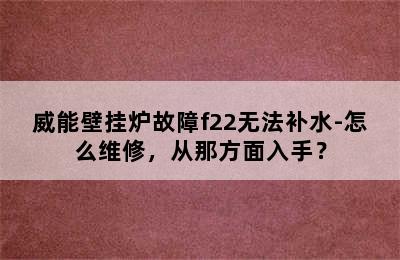 威能壁挂炉故障f22无法补水-怎么维修，从那方面入手？